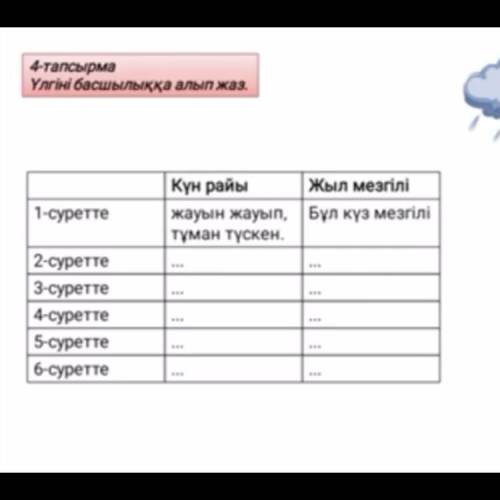 4-тапсырма
Үлгіні басшылыққа алып жаз.

| | Күн райы | Жыл мезгілі |
|---|---|---|
| 1-суретте | жауын жауып, тұман түскен. | Бұл күз мезгілі |
| 2-суретте | ... | ... |
| 3-суретте | ... | ... |
| 4-суретте | ... | ... |
| 5-суретте | ... | ... |
| 6-суретте | ... | ... |